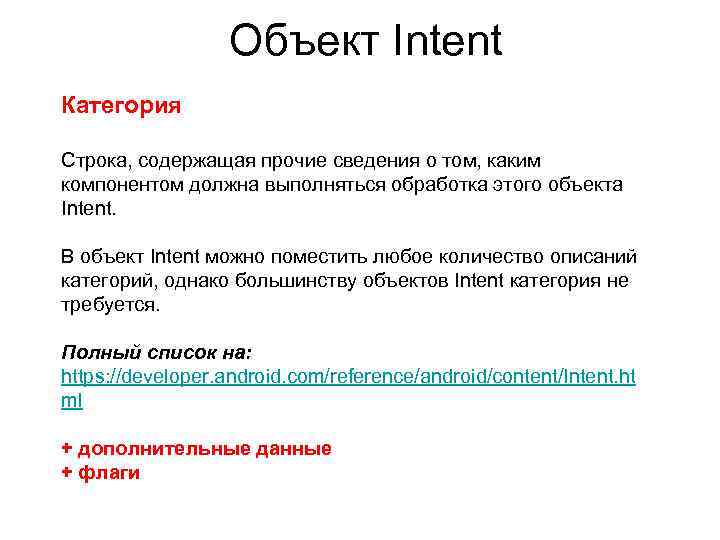 Объект Intent

Категория

Строка, содержащая прочие сведения о том, каким компонентом должна выполняться обработка этого объекта Intent.

В объект Intent можно поместить любое количество описаний категорий, однако большинству объектов Intent категория не требуется.

Полный список на:
https://developer.android.com/reference/android/content/Intent.html

+ дополнительные данные
+ флаги